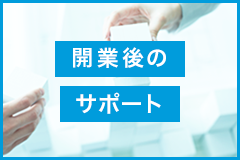 開業後の

サポート